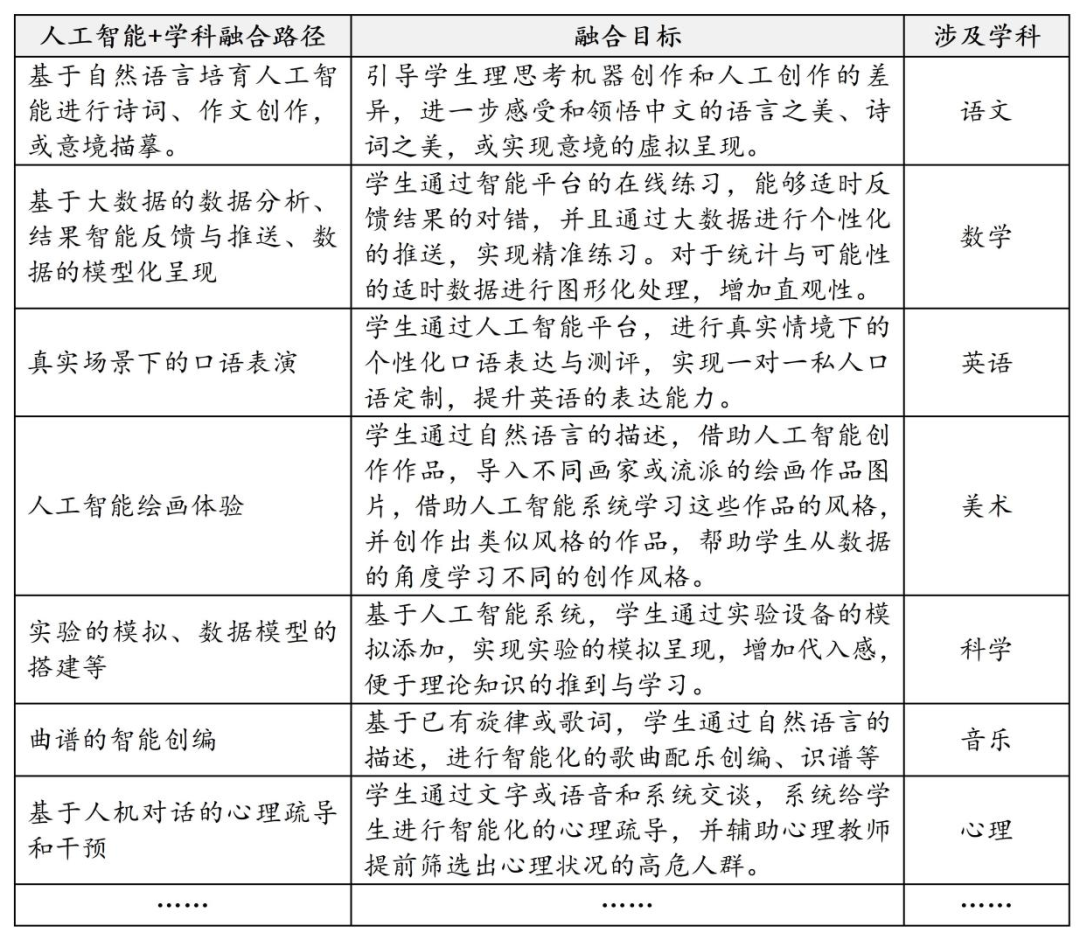 | 人工智能+学科融合路径 | 融合目标 | 涉及学科 |
|---|---|---|
| 基于自然语言培育人工智能进行诗词、作文创作，或意境描摹。 | 引导学生理思考机器创作和人工创作的差异，进一步感受和领悟中文的语言之美、诗词之美，或实现意境的虚拟呈现。 | 语文 |
| 基于大数据的数据分析、结果智能反馈与推送、数据的模型化呈现 | 学生通过智能平台的在线练习，能够适时反馈结果的对错，并且通过大数据进行个性化的推送，实现精准练习。对于统计与可能性的适时数据进行图形化处理，增加直观性。 | 数学 |
| 真实场景下的口语表演 | 学生通过人工智能平台，进行真实情境下的个性化口语表达与测评，实现一对一私人口语定制，提升英语的表达能力。 | 英语 |
| 人工智能绘画体验 | 学生通过自然语言的描述，借助人工智能创作作品，导入不同画家或流派的绘画作品图片，借助人工智能系统学习这些作品的风格，并创作出类似风格的作品，帮助学生从数据的角度学习不同的创作风格。 | 美术 |
| 实验的模拟、数据模型的搭建等 | 基于人工智能系统，学生通过实验设备的模拟添加，实现实验的模拟呈现，增加代入感，便于理论知识的推到与学习。 | 科学 |
| 曲谱的智能创编 | 基于已有旋律或歌词，学生通过自然语言的描述，进行智能化的歌曲配乐创编、识谱等 | 音乐 |
| 基于人机对话的心理疏导和干预 | 学生通过文字或语音和系统交谈，系统给学生进行智能化的心理疏导，并辅助心理教师提前筛选出心理状况的高危人群。 | 心理 |
| …… | …… | …… |